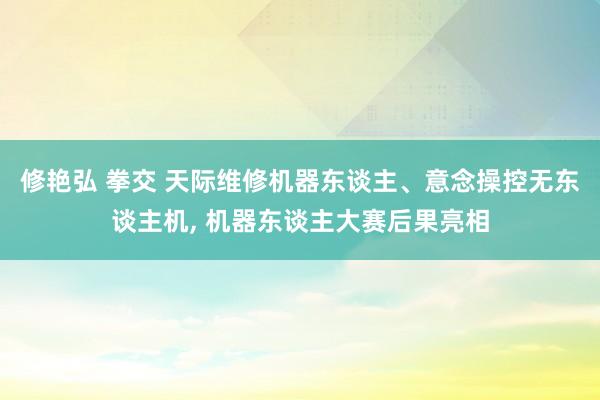 修艳弘 拳交 天际维修机器东谈主、意念操控无东谈主机, 机器东谈主大赛后果亮相